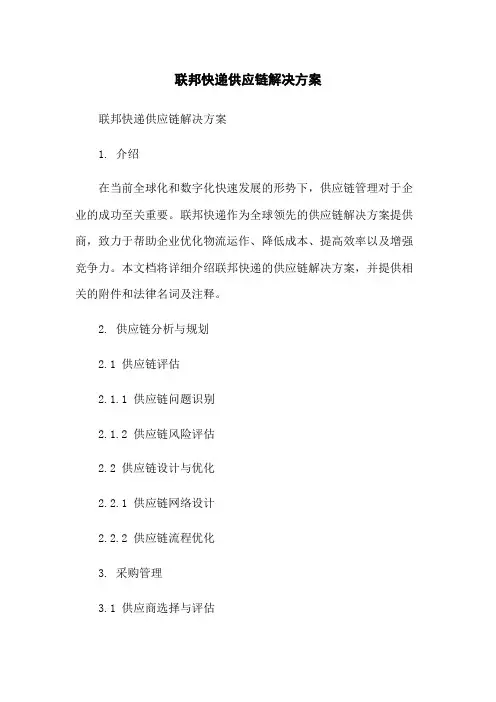 联邦快递供应链解决方案

联邦快递供应链解决方案

1. 介绍

在当前全球化和数字化快速发展的形势下，供应链管理对于企业的成功至关重要。联邦快递作为全球领先的供应链解决方案提供商，致力于帮助企业优化物流运作、降低成本、提高效率以及增强竞争力。本文档将详细介绍联邦快递的供应链解决方案，并提供相关的附件和法律名词及注释。

2. 供应链分析与规划

2.1 供应链评估

2.1.1 供应链问题识别

2.1.2 供应链风险评估

2.2 供应链设计与优化

2.2.1 供应链网络设计

2.2.2 供应链流程优化

3. 采购管理

3.1 供应商选择与评估